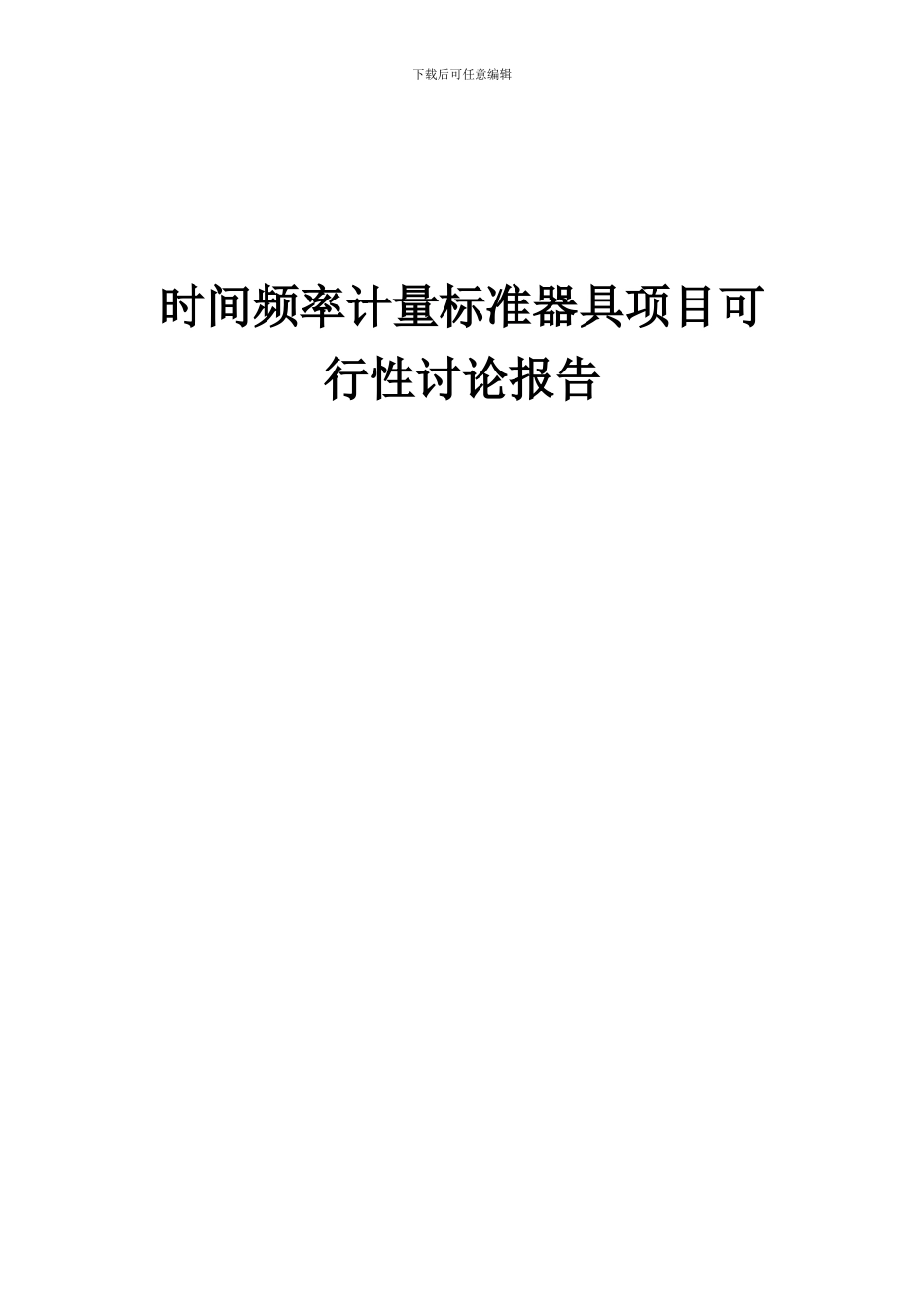 下载后可任意编辑

时间频率计量标准器具项目可行性讨论报告